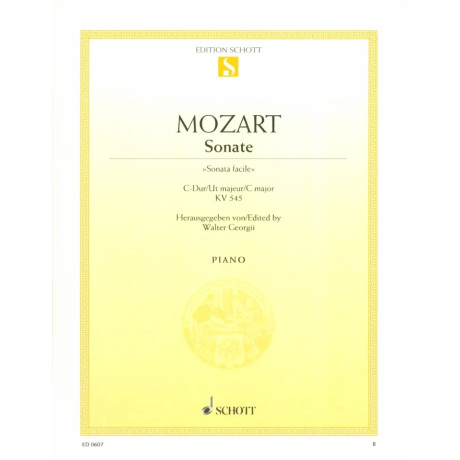 EDITION SCHOTT

S

MOZART
Sonate

»Sonata facile«

C-Dur/Ut majeur/C major
KV 545

Herausgegeben von/Edited by
Walter Georgii

PIANO

SCHOTT

ED 0607

8